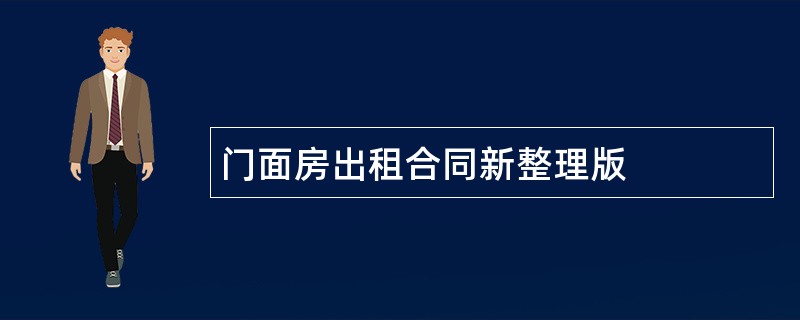 门面房出租合同新整理版